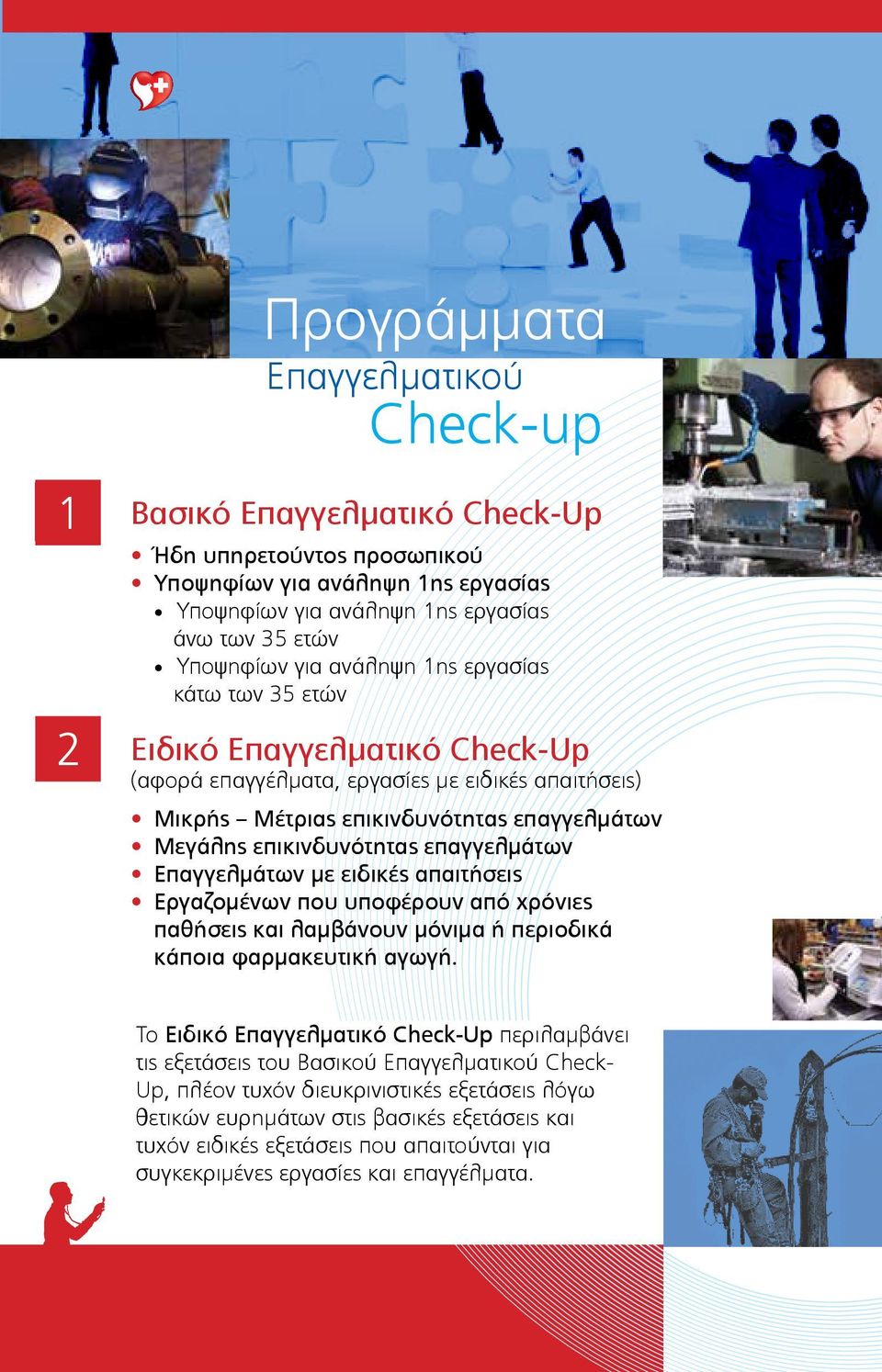 Προγράμματα
Επαγγελματικού
Check-up

1

Βασικό Επαγγελματικό Check-Up

• Ήδη υπηρετούντος προσωπικού
• Υποψηφίων για ανάληψη 1ης εργασίας
• Υποψηφίων για ανάληψη 1ης εργασίας άνω των 35 ετών
• Υποψηφίων για ανάληψη 1ης εργασίας κάτω των 35 ετών

2

Ειδικό Επαγγελματικό Check-Up
(αφορά επαγγέλματα, εργασίες με ειδικές απαιτήσεις)

• Μικρής – Μέτριας επικινδυνότητας επαγγελμάτων
• Μεγάλης επικινδυνότητας επαγγελμάτων
• Επαγγελμάτων με ειδικές απαιτήσεις
• Εργαζομένων που υποφέρουν από χρόνιες παθήσεις και λαμβάνουν μόνιμα ή περιοδικά κάποια φαρμακευτική αγωγή.

Το Ειδικό Επαγγελματικό Check-Up περιλαμβάνει τις εξετάσεις του Βασικού Επαγγελματικού Check-Up, πλέον τυχόν διευκρινιστικές εξετάσεις λόγω θετικών ευρημάτων στις βασικές εξετάσεις και τυχόν ειδικές εξετάσεις που απαιτούνται για συγκεκριμένες εργασίες και επαγγέλματα.